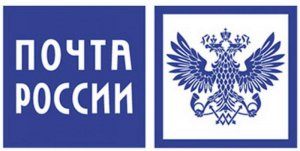 ПОЧТА РОССИИ